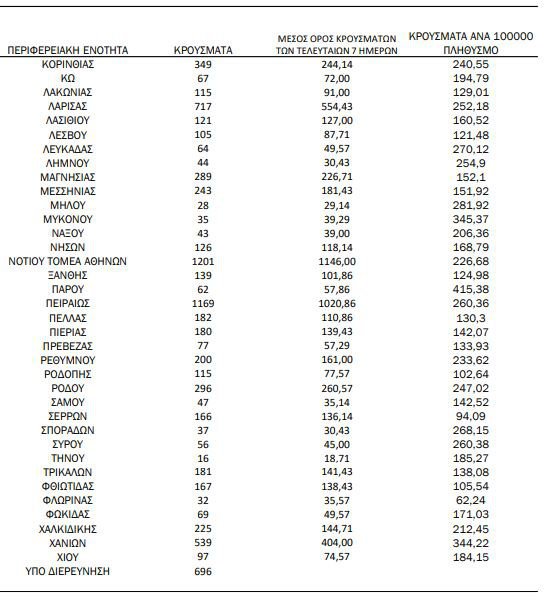 | ΠΕΡΙΦΕΡΕΙΑΚΗ ΕΝΟΤΗΤΑ | ΚΡΟΥΣΜΑΤΑ | ΜΕΣΟΣ ΟΡΟΣ ΚΡΟΥΣΜΑΤΩΝ ΤΩΝ ΤΕΛΕΥΤΑΙΩΝ 7 ΗΜΕΡΩΝ | ΚΡΟΥΣΜΑΤΑ ΑΝΑ 100000 ΠΛΗΘΥΣΜΟ |
|---|---|---|---|
| ΚΟΡΙΝΘΙΑΣ | 349 | 244,14 | 240,55 |
| ΚΩ | 67 | 72,00 | 194,79 |
| ΛΑΚΩΝΙΑΣ | 115 | 91,00 | 129,01 |
| ΛΑΡΙΣΑΣ | 717 | 554,43 | 252,18 |
| ΛΑΣΙΘΙΟΥ | 121 | 127,00 | 160,52 |
| ΛΕΣΒΟΥ | 105 | 87,71 | 121,48 |
| ΛΕΥΚΑΔΑΣ | 64 | 49,57 | 270,12 |
| ΛΗΜΝΟΥ | 44 | 30,43 | 254,9 |
| ΜΑΓΝΗΣΙΑΣ | 289 | 226,71 | 152,1 |
| ΜΕΣΣΗΝΙΑΣ | 243 | 181,43 | 151,92 |
| ΜΗΛΟΥ | 28 | 29,14 | 281,92 |
| ΜΥΚΟΝΟΥ | 35 | 39,29 | 345,37 |
| ΝΑΞΟΥ | 43 | 39,00 | 206,36 |
| ΝΗΣΩΝ | 126 | 118,14 | 168,79 |
| ΝΟΤΙΟΥ ΤΟΜΕΑ ΑΘΗΝΩΝ | 1201 | 1146,00 | 226,68 |
| ΞΑΝΘΗΣ | 139 | 101,86 | 124,98 |
| ΠΑΡΟΥ | 62 | 57,86 | 415,38 |
| ΠΕΙΡΑΙΩΣ | 1169 | 1020,86 | 260,36 |
| ΠΕΛΛΑΣ | 182 | 110,86 | 130,3 |
| ΠΙΕΡΙΑΣ | 180 | 139,43 | 142,07 |
| ΠΡΕΒΕΖΑΣ | 77 | 57,29 | 133,93 |
| ΡΕΘΥΜΝΟΥ | 200 | 161,00 | 233,62 |
| ΡΟΔΟΠΗΣ | 115 | 77,57 | 102,64 |
| ΡΟΔΟΥ | 296 | 260,57 | 247,02 |
| ΣΑΜΟΥ | 47 | 35,14 | 142,52 |
| ΣΕΡΡΩΝ | 166 | 136,14 | 94,09 |
| ΣΠΟΡΑΔΩΝ | 37 | 30,43 | 268,15 |
| ΣΥΡΟΥ | 56 | 45,00 | 260,38 |
| ΤΗΝΟΥ | 16 | 18,71 | 185,27 |
| ΤΡΙΚΑΛΩΝ | 181 | 141,43 | 138,08 |
| ΦΘΙΩΤΙΔΑΣ | 167 | 138,43 | 105,54 |
| ΦΛΩΡΙΝΑΣ | 32 | 35,57 | 62,24 |
| ΦΩΚΙΔΑΣ | 69 | 49,57 | 171,03 |
| ΧΑΛΚΙΔΙΚΗΣ | 225 | 144,71 | 212,45 |
| ΧΑΝΙΩΝ | 539 | 404,00 | 344,22 |
| ΧΙΟΥ | 97 | 74,57 | 184,15 |
| ΥΠΟ ΔΙΕΡΕΥΝΗΣΗ | 696 | | |